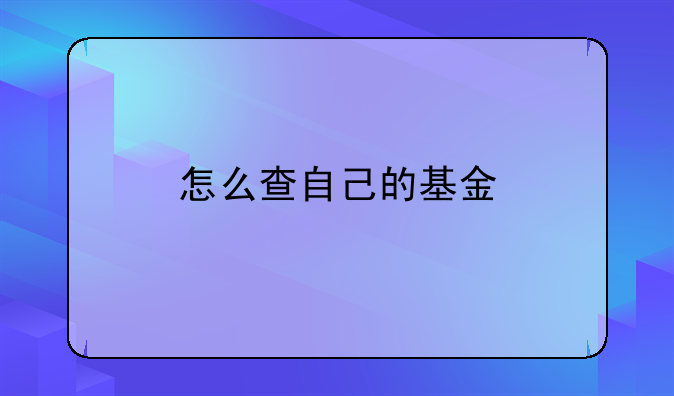 怎么查自己的基金